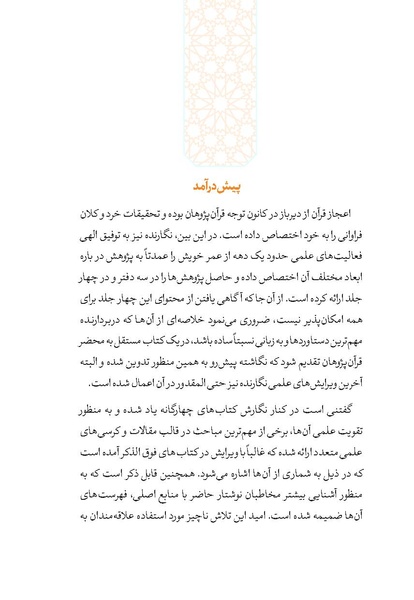 پیش‌درآمد

اعجاز قرآن از دیرباز در کانون توجه قرآن‌پژوهان بوده و تحقیقات خرد و کلان فراوانی را به خود اختصاص داده است. در این بین، نگارنده نیز به توفیق الهی فعالیت‌های علمی حدود یک دهه از عمر خویش را عمدتاً به پژوهش در باره ابعاد مختلف آن اختصاص داده و حاصل پژوهش‌ها را در سه دفتر و در چهار جلد ارائه کرده است. از آن جا که آگاهی یافتن از محتوای این چهار جلد برای همه امکان‌پذیر نیست، ضروری می‌نمود خلاصه‌ای از آن‌ها که دربردارنده مهم‌ترین دستاوردها و به زبانی نسبتاً ساده باشد، در یک کتاب مستقل به محضر قرآن‌پژوهان تقدیم شود که نگاشته پیش‌رو به همین منظور تدوین شده و البته آخرین ویرایش‌های علمی نگارنده نیز حتی المقدور در آن اعمال شده است.

گفتنی است در کنار نگارش کتاب‌های چهارگانه یاد شده و به منظور تقویت علمی آن‌ها، برخی از مهم‌ترین مباحث در قالب مقالات و کرسی‌های علمی متعدد ارائه شده که غالباً با ویرایش در کتاب‌های فوق الذکر آمده است که در ذیل به شماری از آن‌ها اشاره می‌شود. همچنین قابل ذکر است که به منظور آشنایی بیشتر مخاطبان نوشتار حاضر با منابع اصلی، فهرست‌های آن‌ها ضمیمه شده است. امید این تلاش ناچیز مورد استفاده علاقه‌مندان به